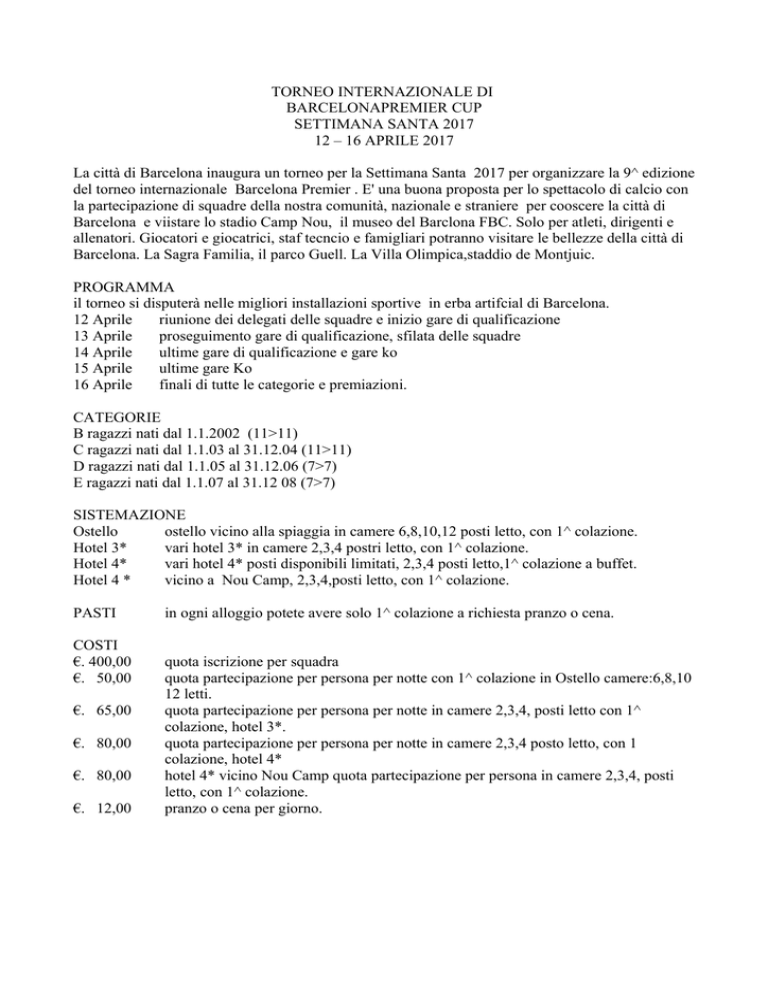 TORNEO INTERNAZIONALE DI
BARCELONAPREMIER CUP
SETTIMANA SANTA 2017
12 – 16 APRILE 2017

La città di Barcelona inaugura un torneo per la Settimana Santa 2017 per organizzare la 9^ edizione del torneo internazionale Barcelona Premier . E' una buona proposta per lo spettacolo di calcio con la partecipazione di squadre della nostra comunità, nazionale e straniere per cooscere la città di Barcelona e viistare lo stadio Camp Nou, il museo del Barclona FBC. Solo per atleti, dirigenti e allenatori. Giocatori e giocatrici, staf tecncio e famigliari potranno visitare le bellezze della città di Barcelona. La Sagra Familia, il parco Guell. La Villa Olimpica,staddio de Montjuic.

PROGRAMMA
il torneo si disputerà nelle migliori installazioni sportive in erba artifcial di Barcelona.
12 Aprile riunione dei delegati delle squadre e inizio gare di qualificazione
13 Aprile proseguimento gare di qualificazione, sfilata delle squadre
14 Aprile ultime gare di qualificazione e gare ko
15 Aprile ultime gare Ko
16 Aprile finali di tutte le categorie e premiazioni.

CATEGORIE
B ragazzi nati dal 1.1.2002 (11>11)
C ragazzi nati dal 1.1.03 al 31.12.04 (11>11)
D ragazzi nati dal 1.1.05 al 31.12.06 (7>7)
E ragazzi nati dal 1.1.07 al 31.12 08 (7>7)

SISTEMAZIONE
Ostello ostello vicino alla spiaggia in camere 6,8,10,12 posti letto, con 1^ colazione.
Hotel 3* vari hotel 3* in camere 2,3,4 postri letto, con 1^ colazione.
Hotel 4* vari hotel 4* posti disponibili limitati, 2,3,4 posti letto,1^ colazione a buffet.
Hotel 4 * vicino a Nou Camp, 2,3,4,posti letto, con 1^ colazione.

PASTI in ogni alloggio potete avere solo 1^ colazione a richiesta pranzo o cena.

COSTI
€. 400,00 quota iscrizione per squadra
€. 50,00 quota partecipazione per persona per notte con 1^ colazione in Ostello camere:6,8,10 12 letti.
€. 65,00 quota partecipazione per persona per notte in camere 2,3,4, posti letto con 1^ colazione, hotel 3*.
€. 80,00 quota partecipazione per persona per notte in camere 2,3,4 posto letto, con 1 colazione, hotel 4*
€. 80,00 hotel 4* vicino Nou Camp quota partecipazione per persona in camere 2,3,4, posti letto, con 1^ colazione.
€. 12,00 pranzo o cena per giorno.